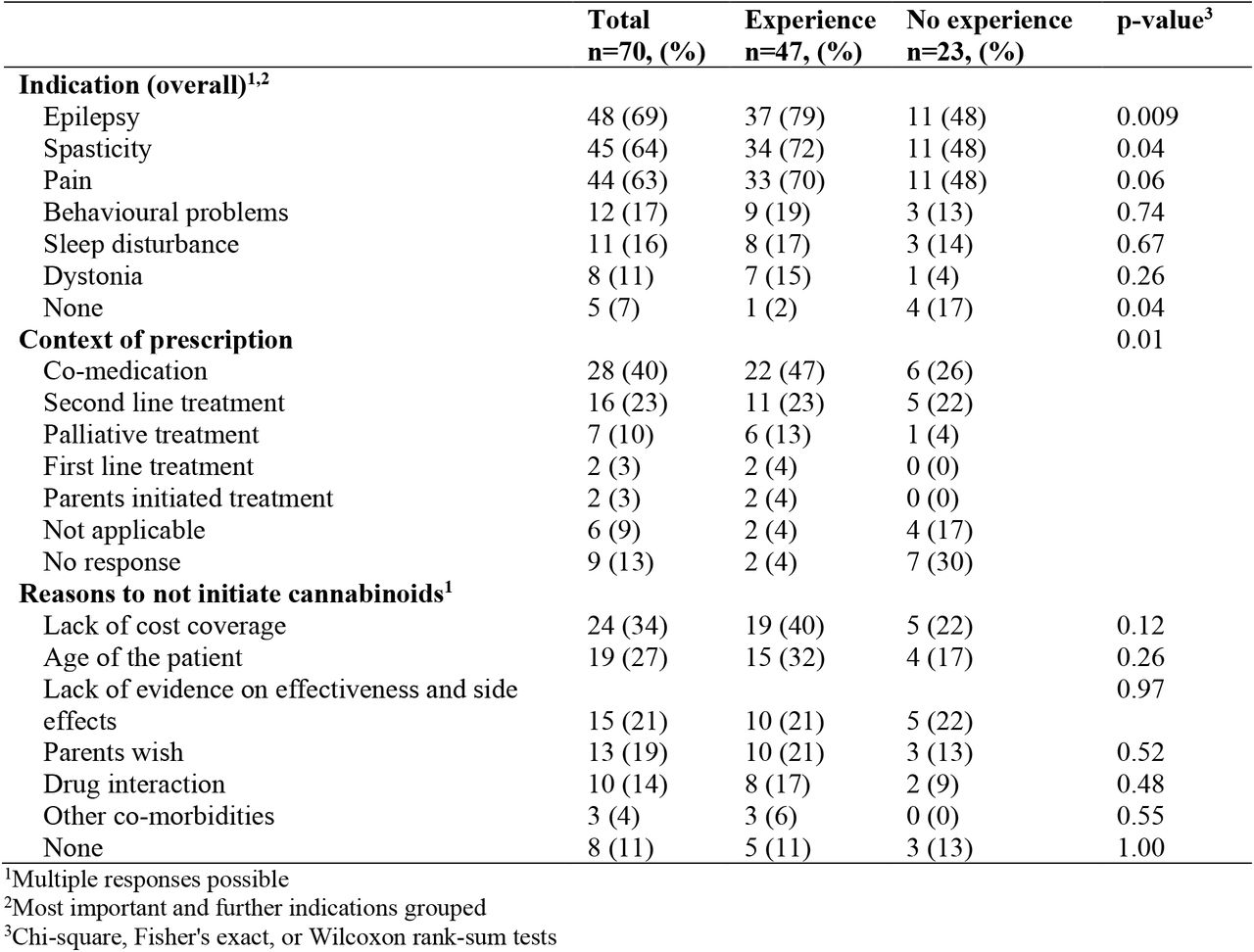 |  | Total n=70, (%) | Experience n=47, (%) | No experience n=23, (%) | p-value$^3$ |
|---|---|---|---|---|
| **Indication (overall)$^{1,2}$** |  |  |  |  |
| Epilepsy | 48 (69) | 37 (79) | 11 (48) | 0.009 |
| Spasticity | 45 (64) | 34 (72) | 11 (48) | 0.04 |
| Pain | 44 (63) | 33 (70) | 11 (48) | 0.06 |
| Behavioural problems | 12 (17) | 9 (19) | 3 (13) | 0.74 |
| Sleep disturbance | 11 (16) | 8 (17) | 3 (14) | 0.67 |
| Dystonia | 8 (11) | 7 (15) | 1 (4) | 0.26 |
| None | 5 (7) | 1 (2) | 4 (17) | 0.04 |
| **Context of prescription** |  |  |  | 0.01 |
| Co-medication | 28 (40) | 22 (47) | 6 (26) |  |
| Second line treatment | 16 (23) | 11 (23) | 5 (22) |  |
| Palliative treatment | 7 (10) | 6 (13) | 1 (4) |  |
| First line treatment | 2 (3) | 2 (4) | 0 (0) |  |
| Parents initiated treatment | 2 (3) | 2 (4) | 0 (0) |  |
| Not applicable | 6 (9) | 2 (4) | 4 (17) |  |
| No response | 9 (13) | 2 (4) | 7 (30) |  |
| **Reasons to not initiate cannabinoids$^1$** |  |  |  |  |
| Lack of cost coverage | 24 (34) | 19 (40) | 5 (22) | 0.12 |
| Age of the patient | 19 (27) | 15 (32) | 4 (17) | 0.26 |
| Lack of evidence on effectiveness and side effects | 15 (21) | 10 (21) | 5 (22) | 0.97 |
| Parents wish | 13 (19) | 10 (21) | 3 (13) | 0.52 |
| Drug interaction | 10 (14) | 8 (17) | 2 (9) | 0.48 |
| Other co-morbidities | 3 (4) | 3 (6) | 0 (0) | 0.55 |
| None | 8 (11) | 5 (11) | 3 (13) | 1.00 |

$^1$Multiple responses possible
$^2$Most important and further indications grouped
$^3$Chi-square, Fisher's exact, or Wilcoxon rank-sum tests